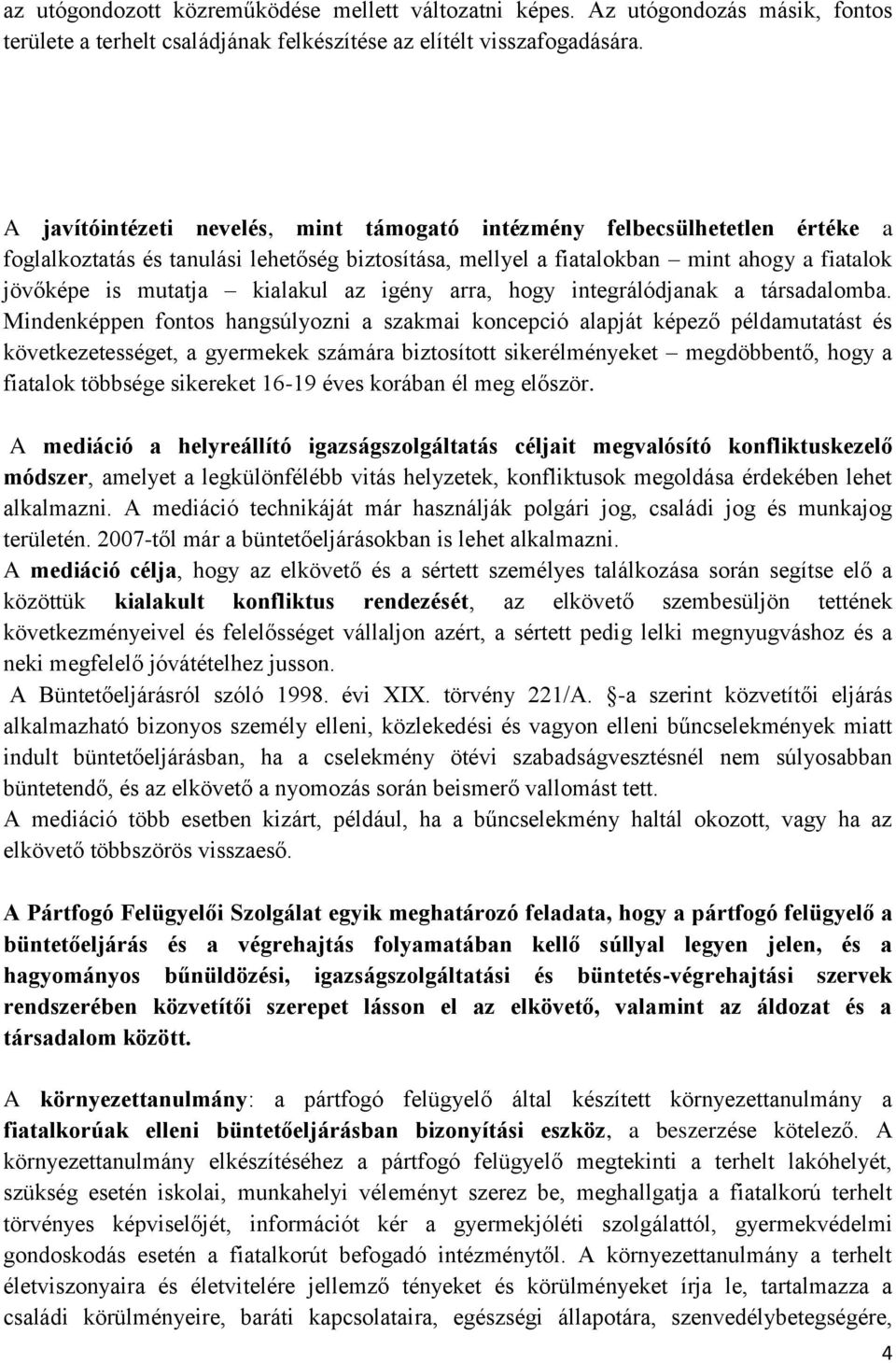 az utógondozott közreműködése mellett változatni képes. Az utógondozás másik, fontos területe a terhelt családjának felkészítése az elítélt visszafogadására.

A javítóintézeti nevelés, mint támogató intézmény felbecsülhetetlen értéke a foglalkoztatás és tanulási lehetőség biztosítása, mellyel a fiatalokban – mint ahogy a fiatalok jövőképe is mutatja – kialakul az igény arra, hogy integrálódjanak a társadalomba. Mindenképpen fontos hangsúlyozni a szakmai koncepció alapját képező példamutatást és következetességet, a gyermekek számára biztosított sikerélményeket – megdöbbentő, hogy a fiatalok többsége sikereket 16-19 éves korában él meg először.

A mediáció a helyreállító igazságszolgáltatás céljait megvalósító konfliktuskezelő módszer, amelyet a legkülönfélébb vitás helyzetek, konfliktusok megoldása érdekében lehet alkalmazni. A mediáció technikáját már használják polgári jog, családi jog és munkajog területén. 2007-től már a büntetőeljárásokban is lehet alkalmazni.
A mediáció célja, hogy az elkövető és a sértett személyes találkozása során segítse elő a közöttük kialakult konfliktus rendezését, az elkövető szembesüljön tettének következményeivel és felelősséget vállaljon azért, a sértett pedig lelki megnyugváshoz és a neki megfelelő jóvátételhez jusson.
A Büntetőeljárásról szóló 1998. évi XIX. törvény 221/A. §-a szerint közvetítői eljárás alkalmazható bizonyos személy elleni, közlekedési és vagyon elleni bűncselekmények miatt indult büntetőeljárásban, ha a cselekmény ötévi szabadságvesztésnél nem súlyosabban büntetendő, és az elkövető a nyomozás során beismerő vallomást tett.
A mediáció több esetben kizárt, például, ha a bűncselekmény haltál okozott, vagy ha az elkövető többszörös visszaeső.

A Pártfogó Felügyelői Szolgálat egyik meghatározó feladata, hogy a pártfogó felügyelő a büntetőeljárás és a végrehajtás folyamatában kellő súllyal legyen jelen, és a hagyományos bűnüldözési, igazságszolgáltatási és büntetés-végrehajtási szervek rendszerében közvetítői szerepet lásson el az elkövető, valamint az áldozat és a társadalom között.

A környezettanulmány: a pártfogó felügyelő által készített környezettanulmány a fiatalkorúak elleni büntetőeljárásban bizonyítási eszköz, a beszerzése kötelező. A környezettanulmány elkészítéséhez a pártfogó felügyelő megtekinti a terhelt lakóhelyét, szükség esetén iskolai, munkahelyi véleményt szerez be, meghallgatja a fiatalkorú terhelt törvényes képviselőjét, információt kér a gyermekjóléti szolgálattól, gyermekvédelmi gondoskodás esetén a fiatalkorút befogadó intézménytől. A környezettanulmány a terhelt életviszonyaira és életvitelére jellemző tényeket és körülményeket írja le, tartalmazza a családi körülményeire, baráti kapcsolataira, egészségi állapotára, szenvedélybetegségére,

4